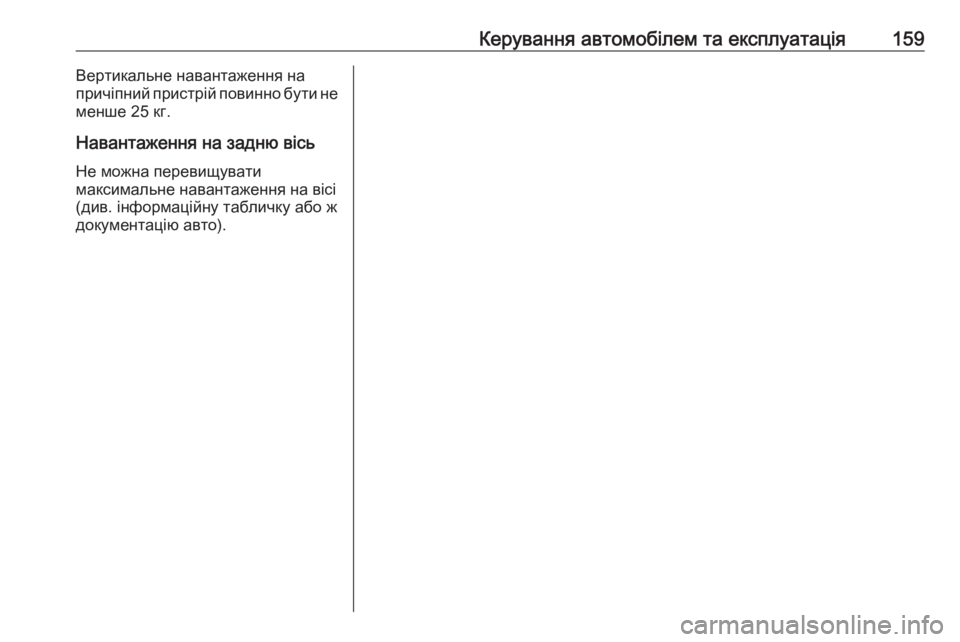 Керування автомобілем та експлуатація 159

Вертикальне навантаження на причіпний пристрій повинно бути не менше 25 кг.

Навантаження на задню вісь

Не можна перевищувати максимальне навантаження на вісі (див. інформаційну табличку або ж документацію авто).

carmanualsonline.info